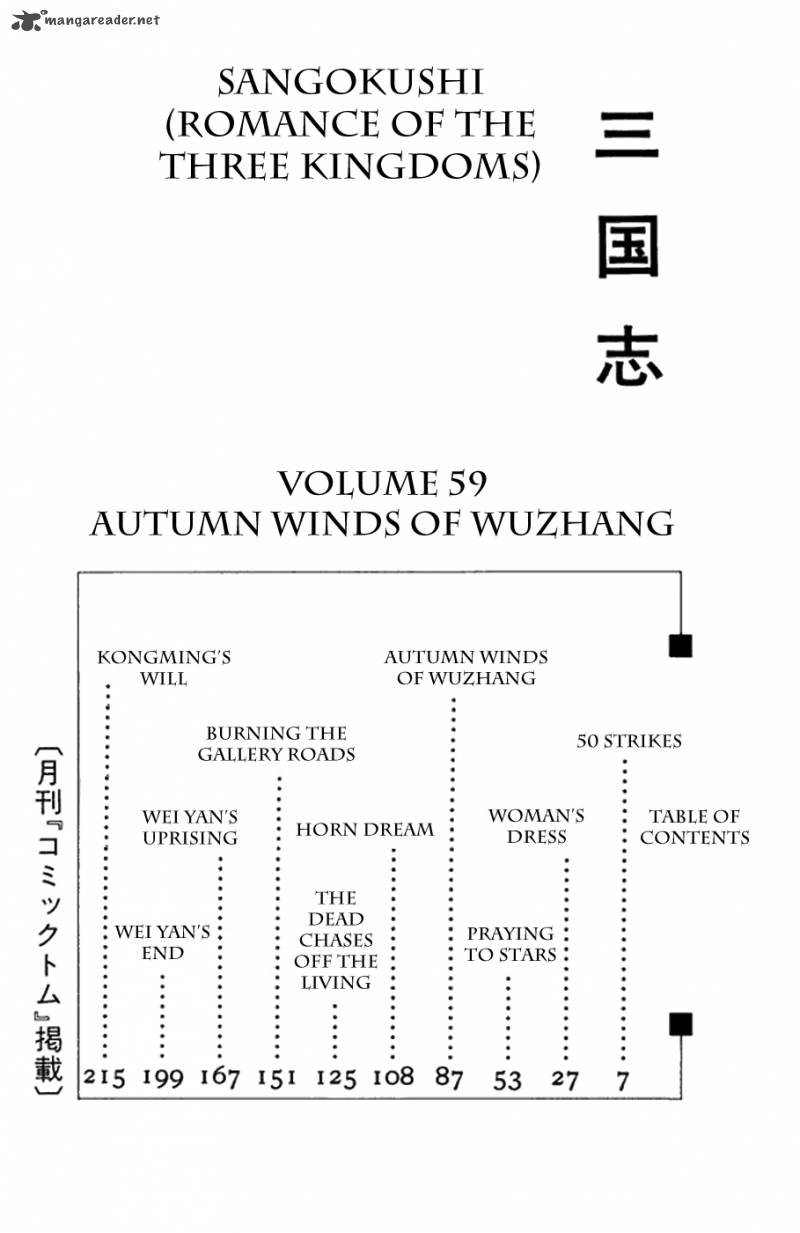 mangareader.net

SANGOKUSHI (ROMANCE OF THE THREE KINGDOMS)

三国志

VOLUME 59
AUTUMN WINDS OF WUZHANG

TABLE OF CONTENTS
50 STRIKES 7
WOMAN'S DRESS 27
PRAYING TO STARS 53
AUTUMN WINDS OF WUZHANG 87
HORN DREAM 108
THE DEAD CHASES OFF THE LIVING 125
BURNING THE GALLERY ROADS 151
WEI YAN'S UPRISING 167
WEI YAN'S END 199
KONGMING'S WILL 215

〔月刊『コミックトム』掲載〕